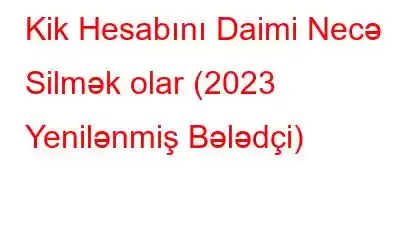 Kik Hesabını Daimi Necə Silmək olar (2023 Yenilənmiş Bələdçi)